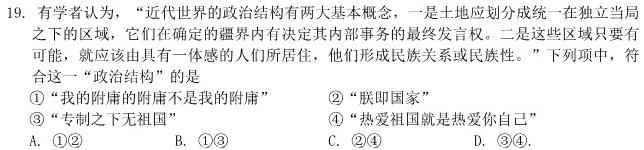 19. 有学者认为，“近代世界的政治结构有两大基本概念，一是土地应划分成统一在独立当局之下的区域，它们在确定的疆界内有决定其内部事务的最终发言权。二是这些区域只要有可能，就应该由具有一体感的人们所居住，他们形成民族关系或民族性。”下列项中，符合这一“政治结构”的是

①“我的附庸的附庸不是我的附庸”　　②“朕即国家”

③“专制之下无祖国”　　④“热爱祖国就是热爱你自己”

A. ①②　　B. ①③　　C. ②④　　D. ③④.